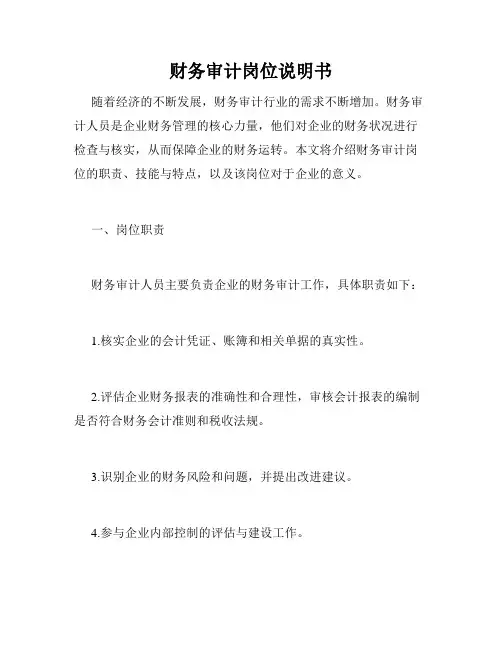 财务审计岗位说明书

随着经济的不断发展，财务审计行业的需求不断增加。财务审计人员是企业财务管理的核心力量，他们对企业的财务状况进行检查与核实，从而保障企业的财务运转。本文将介绍财务审计岗位的职责、技能与特点，以及该岗位对于企业的意义。

一、岗位职责

财务审计人员主要负责企业的财务审计工作，具体职责如下：

1.核实企业的会计凭证、账簿和相关单据的真实性。

2.评估企业财务报表的准确性和合理性，审核会计报表的编制是否符合财务会计准则和税收法规。

3.识别企业的财务风险和问题，并提出改进建议。

4.参与企业内部控制的评估与建设工作。